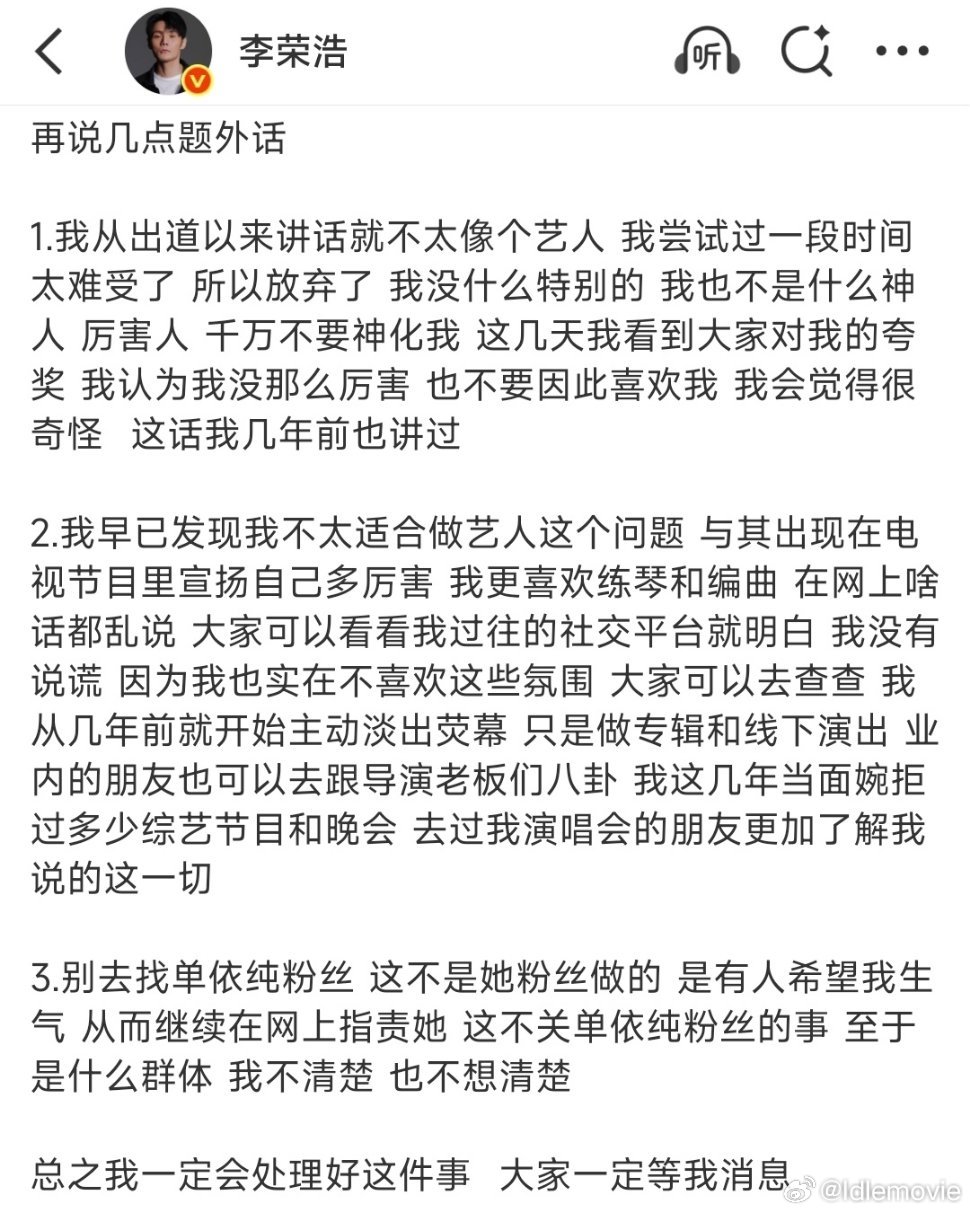 李荣浩

听

再说几点题外话

1.我从出道以来讲话就不太像个艺人 我尝试过一段时间 太难受了 所以放弃了 我没什么特别的 我也不是什么神人 厉害人 千万不要神化我 这几天我看到大家对我的夸奖 我认为我没那么厉害 也不要因此喜欢我 我会觉得很奇怪 这话我几年前也讲过

2.我早已发现我不太适合做艺人这个问题 与其出现在电视节目里宣扬自己多厉害 我更喜欢练琴和编曲 在网上啥话都乱说 大家可以看看我过往的社交平台就明白 我没有说谎 因为我也实在不喜欢这些氛围 大家可以去查查 我从几年前就开始主动淡出荧幕 只是做专辑和线下演出 业内的朋友也可以去跟导演老板们八卦 我这几年当面婉拒过多少综艺节目和晚会 去过我演唱会的朋友更加了解我说的这一切

3.别去找单依纯粉丝 这不是她粉丝做的 是有人希望我生气 从而继续在网上指责她 这不关单依纯粉丝的事 至于是什么群体 我不清楚 也不想清楚

总之我一定会处理好这件事 大家一定等我消息

@Idlemovie